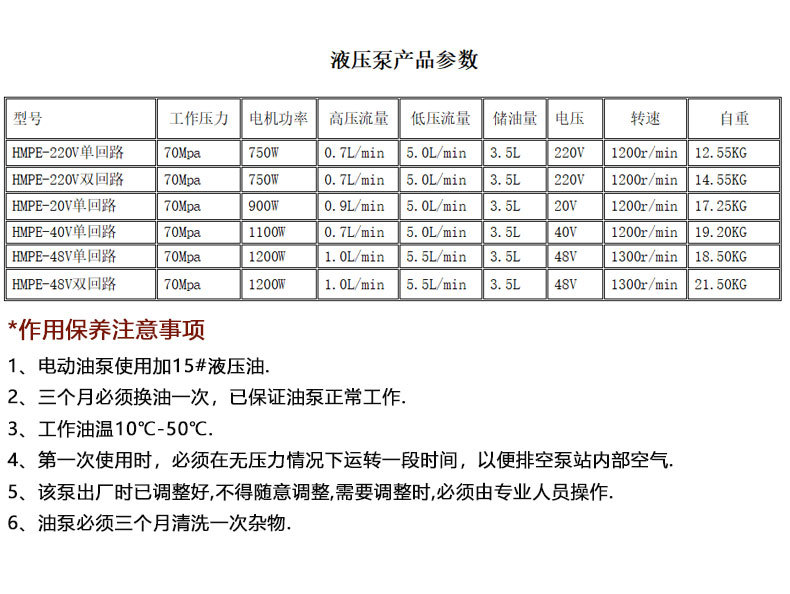 液压泵产品参数

| 型号 | 工作压力 | 电机功率 | 高压流量 | 低压流量 | 储油量 | 电压 | 转速 | 自重 |
|---|---|---|---|---|---|---|---|---|
| HMPE-220V单回路 | 70Mpa | 750W | 0.7L/min | 5.0L/min | 3.5L | 220V | 1200r/min | 12.55KG |
| HMPE-220V双回路 | 70Mpa | 750W | 0.7L/min | 5.0L/min | 3.5L | 220V | 1200r/min | 14.55KG |
| HMPE-20V单回路 | 70Mpa | 900W | 0.9L/min | 5.0L/min | 3.5L | 20V | 1200r/min | 17.25KG |
| HMPE-40V单回路 | 70Mpa | 1100W | 0.7L/min | 5.0L/min | 3.5L | 40V | 1200r/min | 19.20KG |
| HMPE-48V单回路 | 70Mpa | 1200W | 1.0L/min | 5.5L/min | 3.5L | 48V | 1300r/min | 18.50KG |
| HMPE-48V双回路 | 70Mpa | 1200W | 1.0L/min | 5.5L/min | 3.5L | 48V | 1300r/min | 21.50KG |

*作用保养注意事项

1、电动油泵使用加15#液压油.

2、三个月必须换油一次，已保证油泵正常工作.

3、工作油温10℃-50℃.

4、第一次使用时，必须在无压力情况下运转一段时间，以便排空泵站内部空气.

5、该泵出厂时已调整好,不得随意调整,需要调整时,必须由专业人员操作.

6、油泵必须三个月清洗一次杂物.